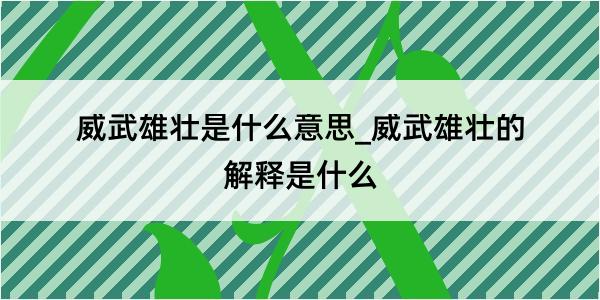 威武雄壮是什么意思_威武雄壮的解释是什么